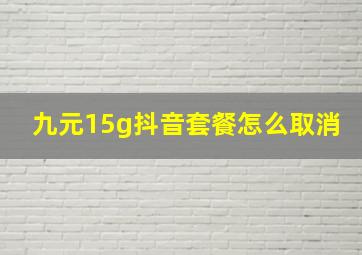 九元15g抖音套餐怎么取消